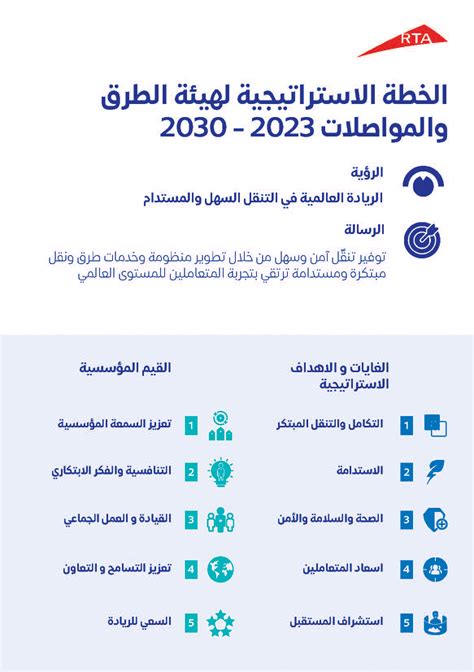 RTA

الخطة الاستراتيجية لهيئة الطرق والمواصلات 2023 - 2030

الرؤية
الريادة العالمية في التنقل السهل والمستدام

الرسالة
توفير تنقّل آمن وسهل من خلال تطوير منظومة وخدمات طرق ونقل مبتكرة ومستدامة ترتقي بتجربة المتعاملين للمستوى العالمي

الغايات و الاهداف الاستراتيجية

1 التكامل والتنقل المبتكر
2 الاستدامة
3 الصحة والسلامة والأمن
4 اسعاد المتعاملين
5 استشراف المستقبل

القيم المؤسسية

1 تعزيز السمعة المؤسسية
2 التنافسية والفكر الابتكاري
3 القيادة و العمل الجماعي
4 تعزيز التسامح و التعاون
5 السعي للريادة